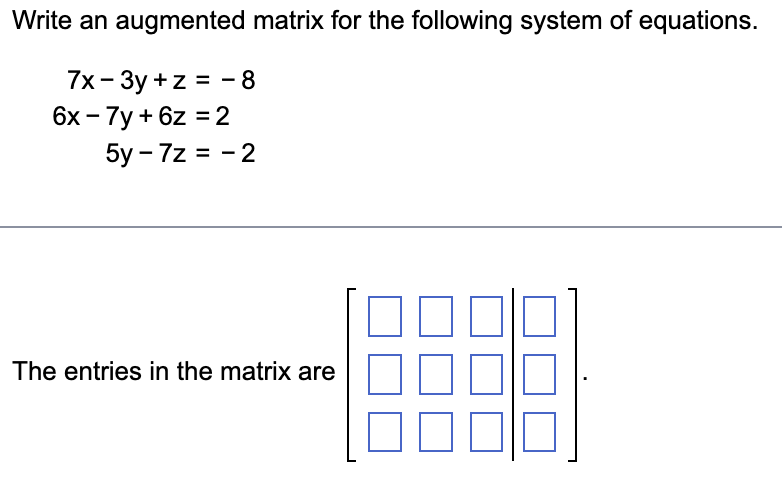 Write an augmented matrix for the following system of equations.

$7x - 3y + z = -8$
$6x - 7y + 6z = 2$
$5y - 7z = -2$

The entries in the matrix are $\left[\begin{array}{ccc|c} \square & \square & \square & \square \\ \square & \square & \square & \square \\ \square & \square & \square & \square \end{array}\right]$.